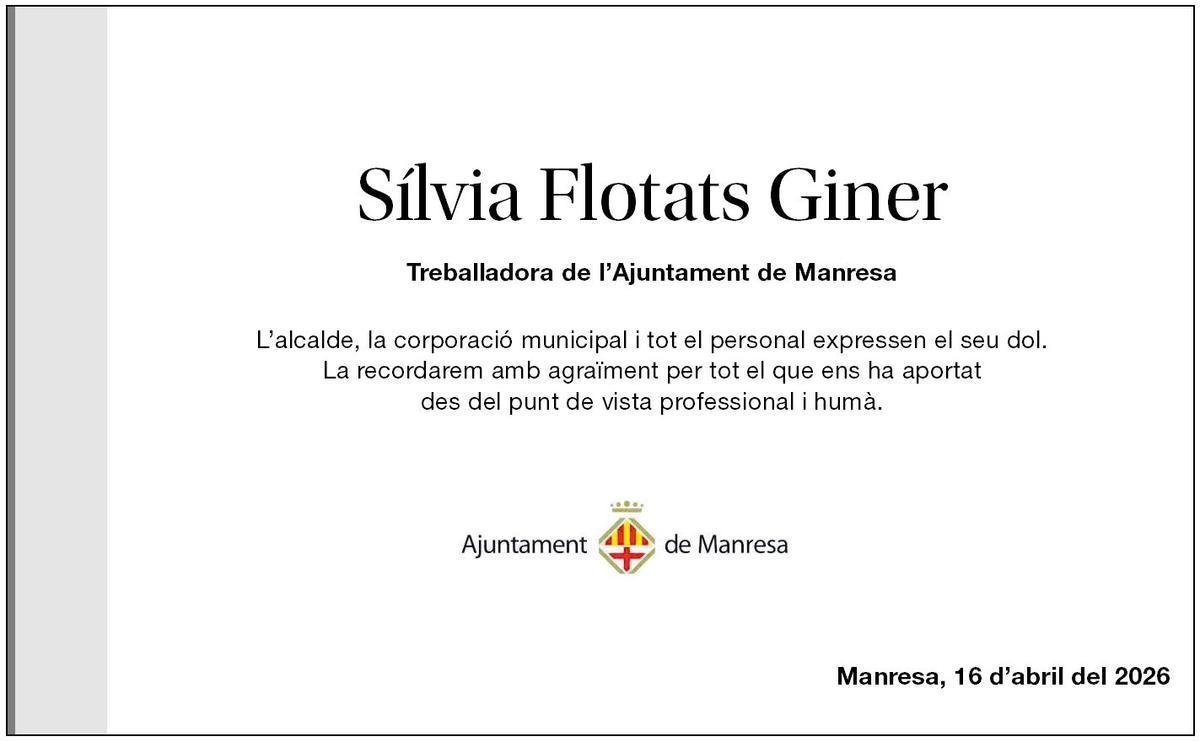 Sílvia Flotats Giner

Treballadora de l'Ajuntament de Manresa

L'alcalde, la corporació municipal i tot el personal expressen el seu dol. La recordarem amb agraïment per tot el que ens ha aportat des del punt de vista professional i humà.

Ajuntament de Manresa

Manresa, 16 d'abril del 2026